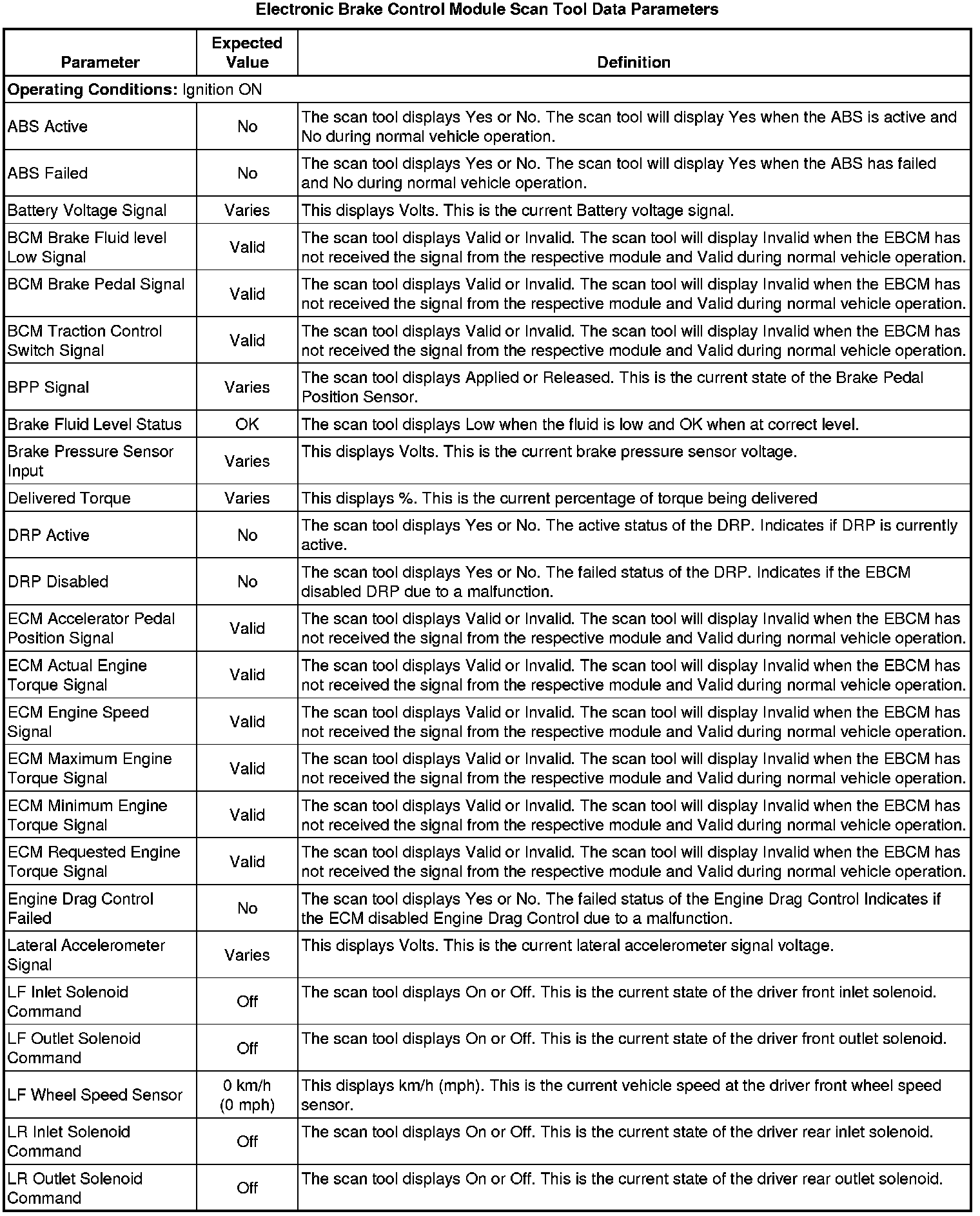 Electronic Brake Control Module Scan Tool Data Parameters

| Parameter | Expected Value | Definition |
|---|---|---|
| **Operating Conditions:** Ignition ON | | |
| ABS Active | No | The scan tool displays Yes or No. The scan tool will display Yes when the ABS is active and No during normal vehicle operation. |
| ABS Failed | No | The scan tool displays Yes or No. The scan tool will display Yes when the ABS has failed and No during normal vehicle operation. |
| Battery Voltage Signal | Varies | This displays Volts. This is the current Battery voltage signal. |
| BCM Brake Fluid level Low Signal | Valid | The scan tool displays Valid or Invalid. The scan tool will display Invalid when the EBCM has not received the signal from the respective module and Valid during normal vehicle operation. |
| BCM Brake Pedal Signal | Valid | The scan tool displays Valid or Invalid. The scan tool will display Invalid when the EBCM has not received the signal from the respective module and Valid during normal vehicle operation. |
| BCM Traction Control Switch Signal | Valid | The scan tool displays Valid or Invalid. The scan tool will display Invalid when the EBCM has not received the signal from the respective module and Valid during normal vehicle operation. |
| BPP Signal | Varies | The scan tool displays Applied or Released. This is the current state of the Brake Pedal Position Sensor. |
| Brake Fluid Level Status | OK | The scan tool displays Low when the fluid is low and OK when at correct level. |
| Brake Pressure Sensor Input | Varies | This displays Volts. This is the current brake pressure sensor voltage. |
| Delivered Torque | Varies | This displays %. This is the current percentage of torque being delivered |
| DRP Active | No | The scan tool displays Yes or No. The active status of the DRP. Indicates if DRP is currently active. |
| DRP Disabled | No | The scan tool displays Yes or No. The failed status of the DRP. Indicates if the EBCM disabled DRP due to a malfunction. |
| ECM Accelerator Pedal Position Signal | Valid | The scan tool displays Valid or Invalid. The scan tool will display Invalid when the EBCM has not received the signal from the respective module and Valid during normal vehicle operation. |
| ECM Actual Engine Torque Signal | Valid | The scan tool displays Valid or Invalid. The scan tool will display Invalid when the EBCM has not received the signal from the respective module and Valid during normal vehicle operation. |
| ECM Engine Speed Signal | Valid | The scan tool displays Valid or Invalid. The scan tool will display Invalid when the EBCM has not received the signal from the respective module and Valid during normal vehicle operation. |
| ECM Maximum Engine Torque Signal | Valid | The scan tool displays Valid or Invalid. The scan tool will display Invalid when the EBCM has not received the signal from the respective module and Valid during normal vehicle operation. |
| ECM Minimum Engine Torque Signal | Valid | The scan tool displays Valid or Invalid. The scan tool will display Invalid when the EBCM has not received the signal from the respective module and Valid during normal vehicle operation. |
| ECM Requested Engine Torque Signal | Valid | The scan tool displays Valid or Invalid. The scan tool will display Invalid when the EBCM has not received the signal from the respective module and Valid during normal vehicle operation. |
| Engine Drag Control Failed | No | The scan tool displays Yes or No. The failed status of the Engine Drag Control Indicates if the ECM disabled Engine Drag Control due to a malfunction. |
| Lateral Accelerometer Signal | Varies | This displays Volts. This is the current lateral accelerometer signal voltage. |
| LF Inlet Solenoid Command | Off | The scan tool displays On or Off. This is the current state of the driver front inlet solenoid. |
| LF Outlet Solenoid Command | Off | The scan tool displays On or Off. This is the current state of the driver front outlet solenoid. |
| LF Wheel Speed Sensor | 0 km/h (0 mph) | This displays km/h (mph). This is the current vehicle speed at the driver front wheel speed sensor. |
| LR Inlet Solenoid Command | Off | The scan tool displays On or Off. This is the current state of the driver rear inlet solenoid. |
| LR Outlet Solenoid Command | Off | The scan tool displays On or Off. This is the current state of the driver rear outlet solenoid. |